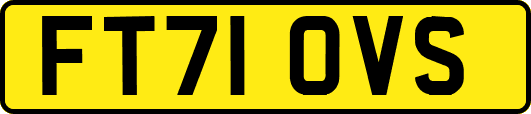 FT71 OVS